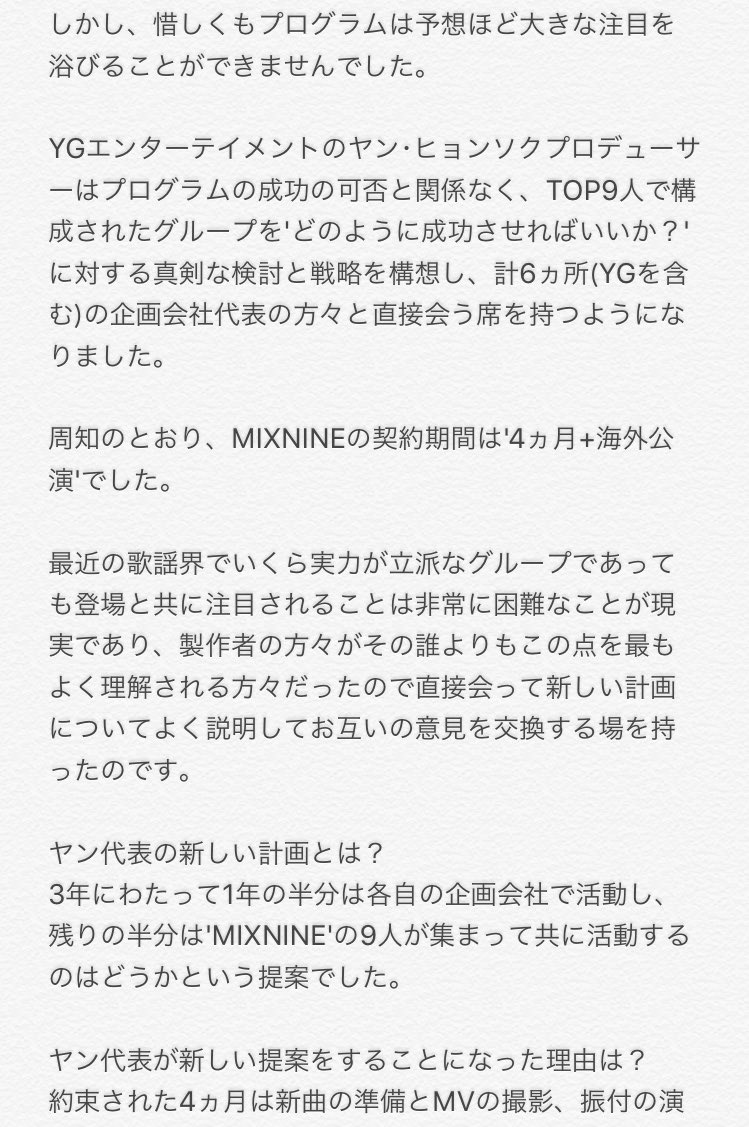 しかし、惜しくもプログラムは予想ほど大きな注目を浴びることができませんでした。

YGエンターテイメントのヤン・ヒョンソクプロデューサーはプログラムの成功の可否と関係なく、TOP9人で構成されたグループを'どのように成功させればいいか？'に対する真剣な検討と戦略を構想し、計6ヵ所(YGを含む)の企画会社代表の方々と直接会う席を持つようになりました。

周知のとおり、MIXNINEの契約期間は'4ヵ月+海外公演'でした。

最近の歌謡界でいくら実力が立派なグループであっても登場と共に注目されることは非常に困難なことが現実であり、製作者の方々がその誰よりもこの点を最もよく理解される方々だったので直接会って新しい計画についてよく説明してお互いの意見を交換する場を持ったのです。

ヤン代表の新しい計画とは？
3年にわたって1年の半分は各自の企画会社で活動し、残りの半分は'MIXNINE'の9人が集まって共に活動するのはどうかという提案でした。

ヤン代表が新しい提案をすることになった理由は？
約束された4ヵ月は新曲の準備とMVの撮影、振付の演